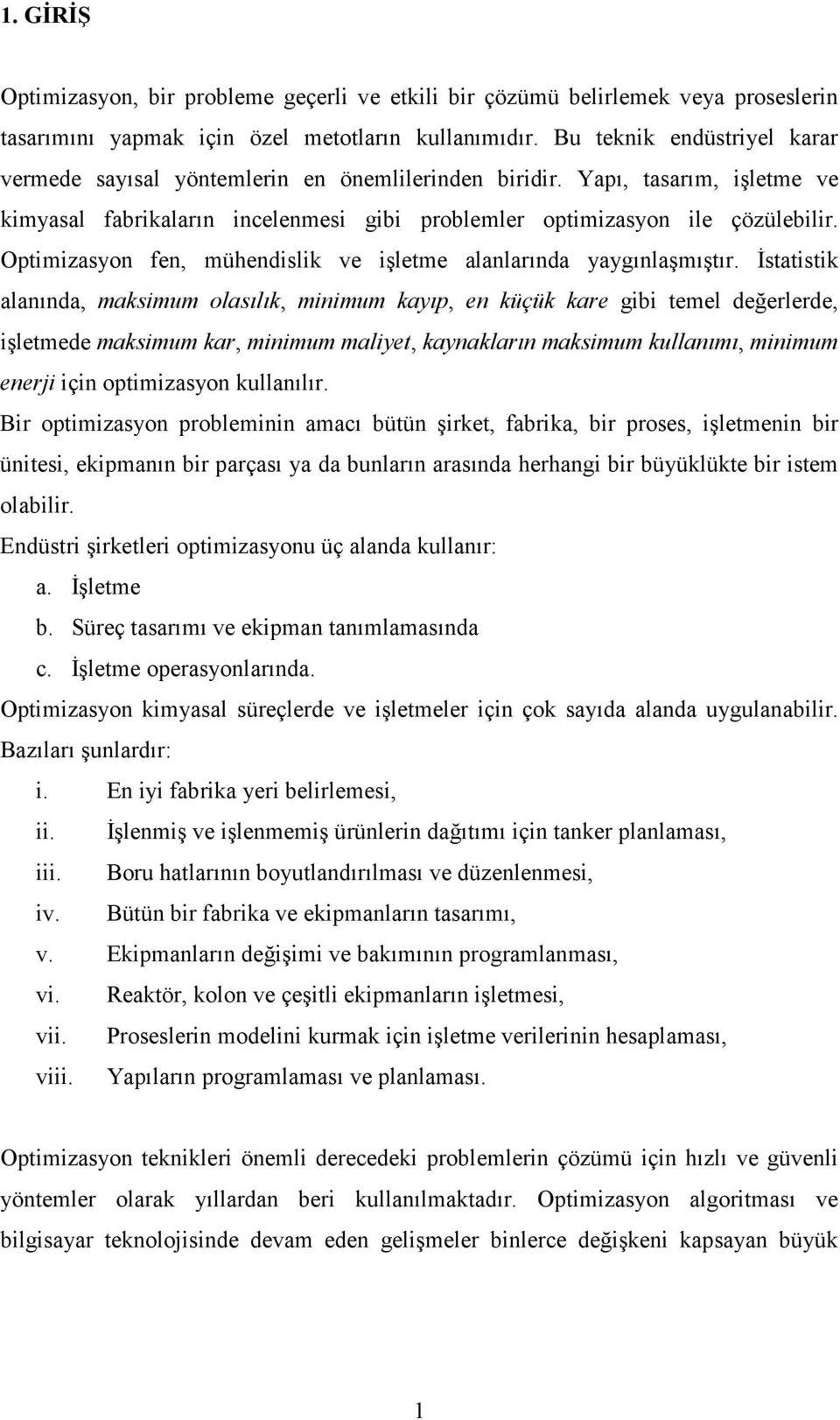 1. GİRİŞ

Optimizasyon, bir probleme geçerli ve etkili bir çözümü belirlemek veya proseslerin tasarımını yapmak için özel metotların kullanımıdır. Bu teknik endüstriyel karar vermede sayısal yöntemlerin en önemlilerinden biridir. Yapı, tasarım, işletme ve kimyasal fabrikaların incelenmesi gibi problemler optimizasyon ile çözülebilir. Optimizasyon fen, mühendislik ve işletme alanlarında yaygınlaşmıştır. İstatistik alanında, maksimum olasılık, minimum kayıp, en küçük kare gibi temel değerlerde, işletmede maksimum kar, minimum maliyet, kaynakların maksimum kullanımı, minimum enerji için optimizasyon kullanılır.

Bir optimizasyon probleminin amacı bütün şirket, fabrika, bir proses, işletmenin bir ünitesi, ekipmanın bir parçası ya da bunların arasında herhangi bir büyüklükte bir istem olabilir.

Endüstri şirketleri optimizasyonu üç alanda kullanır:

a. İşletme
b. Süreç tasarımı ve ekipman tanımlamasında
c. İşletme operasyonlarında.

Optimizasyon kimyasal süreçlerde ve işletmeler için çok sayıda alanda uygulanabilir. Bazıları şunlardır:

i. En iyi fabrika yeri belirlemesi,
ii. İşlenmiş ve işlenmemiş ürünlerin dağıtımı için tanker planlaması,
iii. Boru hatlarının boyutlandırılması ve düzenlenmesi,
iv. Bütün bir fabrika ve ekipmanların tasarımı,
v. Ekipmanların değişimi ve bakımının programlanması,
vi. Reaktör, kolon ve çeşitli ekipmanların işletmesi,
vii. Proseslerin modelini kurmak için işletme verilerinin hesaplaması,
viii. Yapıların programlaması ve planlaması.

Optimizasyon teknikleri önemli derecedeki problemlerin çözümü için hızlı ve güvenli yöntemler olarak yıllardan beri kullanılmaktadır. Optimizasyon algoritması ve bilgisayar teknolojisinde devam eden gelişmeler binlerce değişkeni kapsayan büyük

1